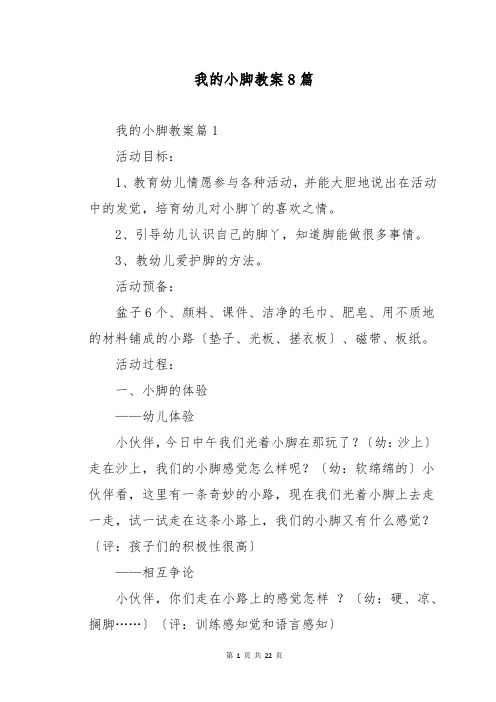 我的小脚教案8篇

我的小脚教案篇1

活动目标：

1、教育幼儿情愿参与各种活动，并能大胆地说出在活动中的发觉，培育幼儿对小脚丫的喜欢之情。

2、引导幼儿认识自己的脚丫，知道脚能做很多事情。

3、教幼儿爱护脚的方法。

活动预备：

盆子6个、颜料、课件、洁净的毛巾、肥皂、用不质地的材料铺成的小路〔垫子、光板、搓衣板〕、磁带、板纸。

活动过程：

一、小脚的体验

——幼儿体验

小伙伴，今日中午我们光着小脚在那玩了？〔幼：沙上〕走在沙上，我们的小脚感觉怎么样呢？〔幼：软绵绵的〕小伙伴看，这里有一条奇妙的小路，现在我们光着小脚上去走一走，试一试走在这条小路上，我们的小脚又有什么感觉？〔评：孩子们的积极性很高〕

——相互争论

小伙伴，你们走在小路上的感觉怎样 ？〔幼：硬、凉、搁脚……〕〔评：训练感知觉和语言感知〕

第 1 页 共 22 页